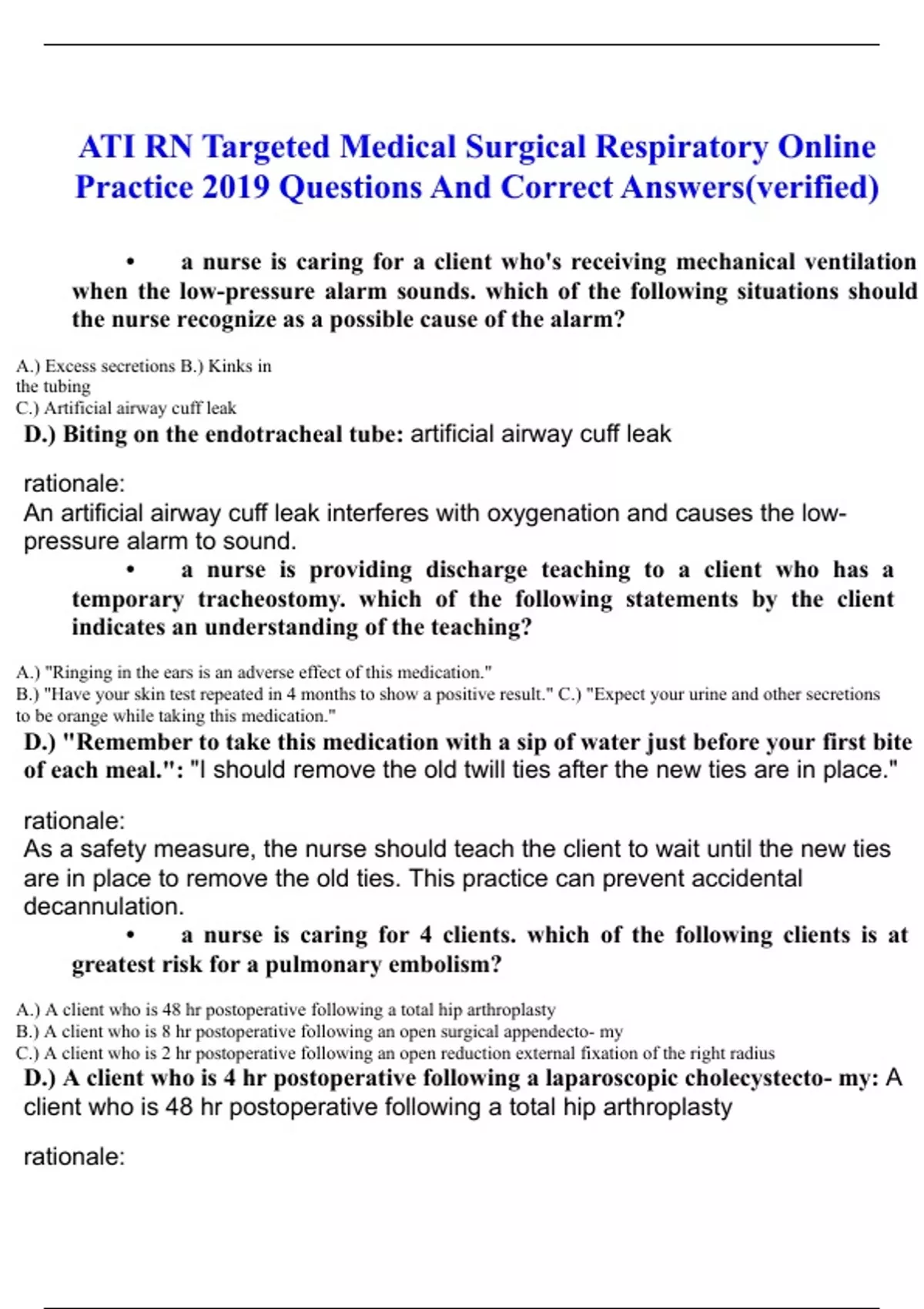 ATI RN Targeted Medical Surgical Respiratory Online Practice 2019 Questions And Correct Answers(verified)

• a nurse is caring for a client who's receiving mechanical ventilation when the low-pressure alarm sounds. which of the following situations should the nurse recognize as a possible cause of the alarm?

A.) Excess secretions B.) Kinks in the tubing
C.) Artificial airway cuff leak
D.) Biting on the endotracheal tube: artificial airway cuff leak

rationale:
An artificial airway cuff leak interferes with oxygenation and causes the low-pressure alarm to sound.

• a nurse is providing discharge teaching to a client who has a temporary tracheostomy. which of the following statements by the client indicates an understanding of the teaching?

A.) "Ringing in the ears is an adverse effect of this medication."
B.) "Have your skin test repeated in 4 months to show a positive result." C.) "Expect your urine and other secretions to be orange while taking this medication."
D.) "Remember to take this medication with a sip of water just before your first bite of each meal.": "I should remove the old twill ties after the new ties are in place."

rationale:
As a safety measure, the nurse should teach the client to wait until the new ties are in place to remove the old ties. This practice can prevent accidental decannulation.

• a nurse is caring for 4 clients. which of the following clients is at greatest risk for a pulmonary embolism?

A.) A client who is 48 hr postoperative following a total hip arthroplasty
B.) A client who is 8 hr postoperative following an open surgical appendecto- my
C.) A client who is 2 hr postoperative following an open reduction external fixation of the right radius
D.) A client who is 4 hr postoperative following a laparoscopic cholecystecto- my: A client who is 48 hr postoperative following a total hip arthroplasty

rationale: